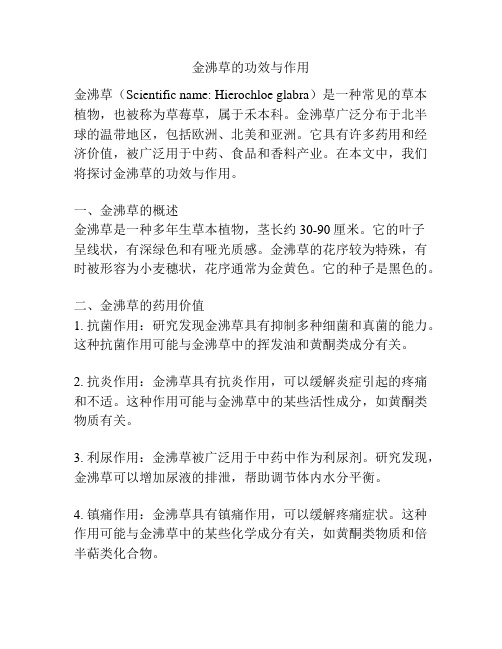 金沸草的功效与作用

金沸草（Scientific name: Hierochloe glabra）是一种常见的草本植物，也被称为草莓草，属于禾本科。金沸草广泛分布于北半球的温带地区，包括欧洲、北美和亚洲。它具有许多药用和经济价值，被广泛用于中药、食品和香料产业。在本文中，我们将探讨金沸草的功效与作用。

一、金沸草的概述
金沸草是一种多年生草本植物，茎长约 30-90 厘米。它的叶子呈线状，有深绿色和有哑光质感。金沸草的花序较为特殊，有时被形容为小麦穗状，花序通常为金黄色。它的种子是黑色的。

二、金沸草的药用价值
1. 抗菌作用：研究发现金沸草具有抑制多种细菌和真菌的能力。这种抗菌作用可能与金沸草中的挥发油和黄酮类成分有关。

2. 抗炎作用：金沸草具有抗炎作用，可以缓解炎症引起的疼痛和不适。这种作用可能与金沸草中的某些活性成分，如黄酮类物质有关。

3. 利尿作用：金沸草被广泛用于中药中作为利尿剂。研究发现，金沸草可以增加尿液的排泄，帮助调节体内水分平衡。

4. 镇痛作用：金沸草具有镇痛作用，可以缓解疼痛症状。这种作用可能与金沸草中的某些化学成分有关，如黄酮类物质和倍半萜类化合物。